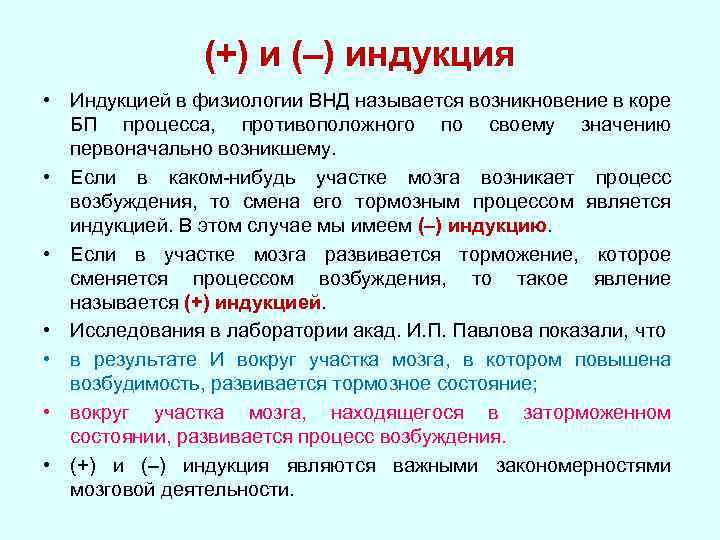 (+) и (–) индукция

• Индукцией в физиологии ВНД называется возникновение в коре БП процесса, противоположного по своему значению первоначально возникшему.

• Если в каком-нибудь участке мозга возникает процесс возбуждения, то смена его тормозным процессом является индукцией. В этом случае мы имеем (–) индукцию.

• Если в участке мозга развивается торможение, которое сменяется процессом возбуждения, то такое явление называется (+) индукцией.

• Исследования в лаборатории акад. И.П. Павлова показали, что

• в результате И вокруг участка мозга, в котором повышена возбудимость, развивается тормозное состояние;

• вокруг участка мозга, находящегося в заторможенном состоянии, развивается процесс возбуждения.

• (+) и (–) индукция являются важными закономерностями мозговой деятельности.